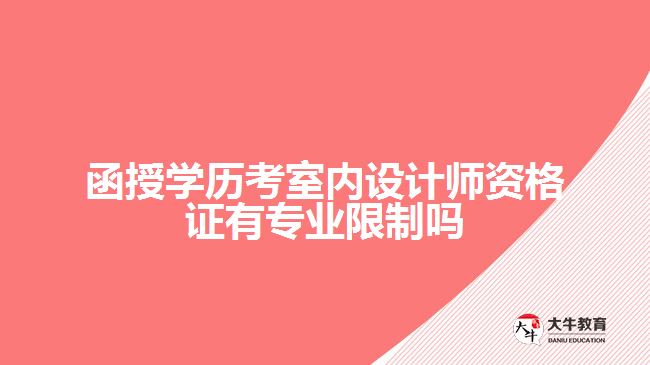 函授学历考室内设计师资格证有专业限制吗

大牛
大牛教育
DANIU EDUCATION